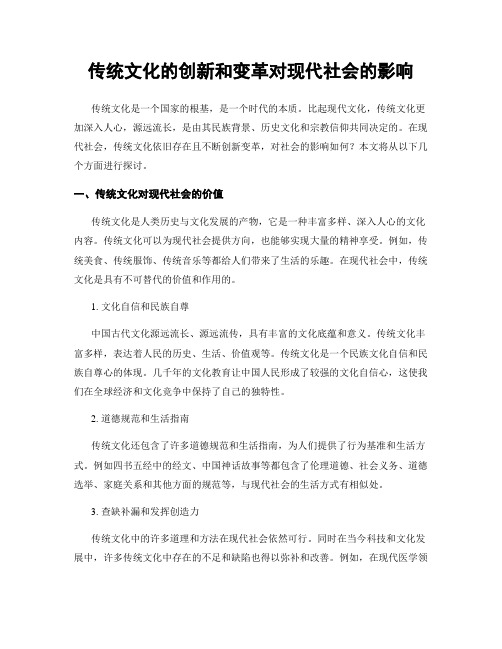 传统文化的创新和变革对现代社会的影响

传统文化是一个国家的根基，是一个时代的本质。比起现代文化，传统文化更加深入人心，源远流长，是由其民族背景、历史文化和宗教信仰共同决定的。在现代社会，传统文化依旧存在且不断创新变革，对社会的影响如何？本文将从以下几个方面进行探讨。

一、传统文化对现代社会的价值

传统文化是人类历史与文化发展的产物，它是一种丰富多样、深入人心的文化内容。传统文化可以为现代社会提供方向，也能够实现大量的精神享受。例如，传统美食、传统服饰、传统音乐等都给人们带来了生活的乐趣。在现代社会中，传统文化是具有不可替代的价值和作用的。

1. 文化自信和民族自尊

中国古代文化源远流长、源远流传，具有丰富的文化底蕴和意义。传统文化丰富多样，表达着人民的历史、生活、价值观等。传统文化是一个民族文化自信和民族自尊心的体现。几千年的文化教育让中国人民形成了较强的文化自信心，这使我们在全球经济和文化竞争中保持了自己的独特性。

2. 道德规范和生活指南

传统文化还包含了许多道德规范和生活指南，为人们提供了行为基准和生活方式。例如四书五经中的经文、中国神话故事等都包含了伦理道德、社会义务、道德选举、家庭关系和其他方面的规范等，与现代社会的生活方式有相似处。

3. 查缺补漏和发挥创造力

传统文化中的许多道理和方法在现代社会依然可行。同时在当今科技和文化发展中，许多传统文化中存在的不足和缺陷也得以弥补和改善。例如，在现代医学领